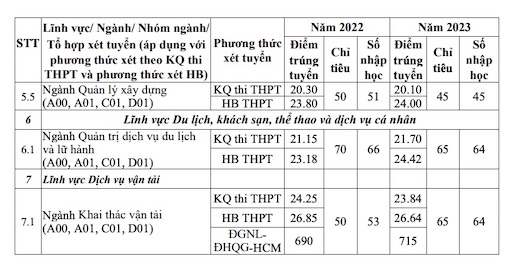 | STT | Lĩnh vực/ Ngành/ Nhóm ngành/ Tổ hợp xét tuyển (áp dụng với phương thức xét theo KQ thi THPT và phương thức xét HB) | Phương thức xét tuyển | Năm 2022 Điểm trúng tuyển | Năm 2022 Chỉ tiêu | Năm 2022 Số nhập học | Năm 2023 Điểm trúng tuyển | Năm 2023 Chỉ tiêu | Năm 2023 Số nhập học |
|---|---|---|---|---|---|---|---|---|
| 5.5 | Ngành Quản lý xây dựng (A00, A01, C01, D01) | KQ thi THPT | 20.30 | 50 | 51 | 20.10 | 45 | 45 |
| | | HB THPT | 23.80 | | | 24.00 | | |
| 6 | Lĩnh vực Du lịch, khách sạn, thể thao và dịch vụ cá nhân | | | | | | | |
| 6.1 | Ngành Quản trị dịch vụ du lịch và lữ hành (A00, A01, C01, D01) | KQ thi THPT | 21.15 | 70 | 66 | 21.70 | 65 | 64 |
| | | HB THPT | 23.18 | | | 24.42 | | |
| 7 | Lĩnh vực Dịch vụ vận tải | | | | | | | |
| 7.1 | Ngành Khai thác vận tải (A00, A01, C01, D01) | KQ thi THPT | 24.25 | 50 | 53 | 23.84 | 65 | 64 |
| | | HB THPT | 26.85 | | | 26.64 | | |
| | | ĐGNL-ĐHQG-HCM | 690 | | | 715 | | |